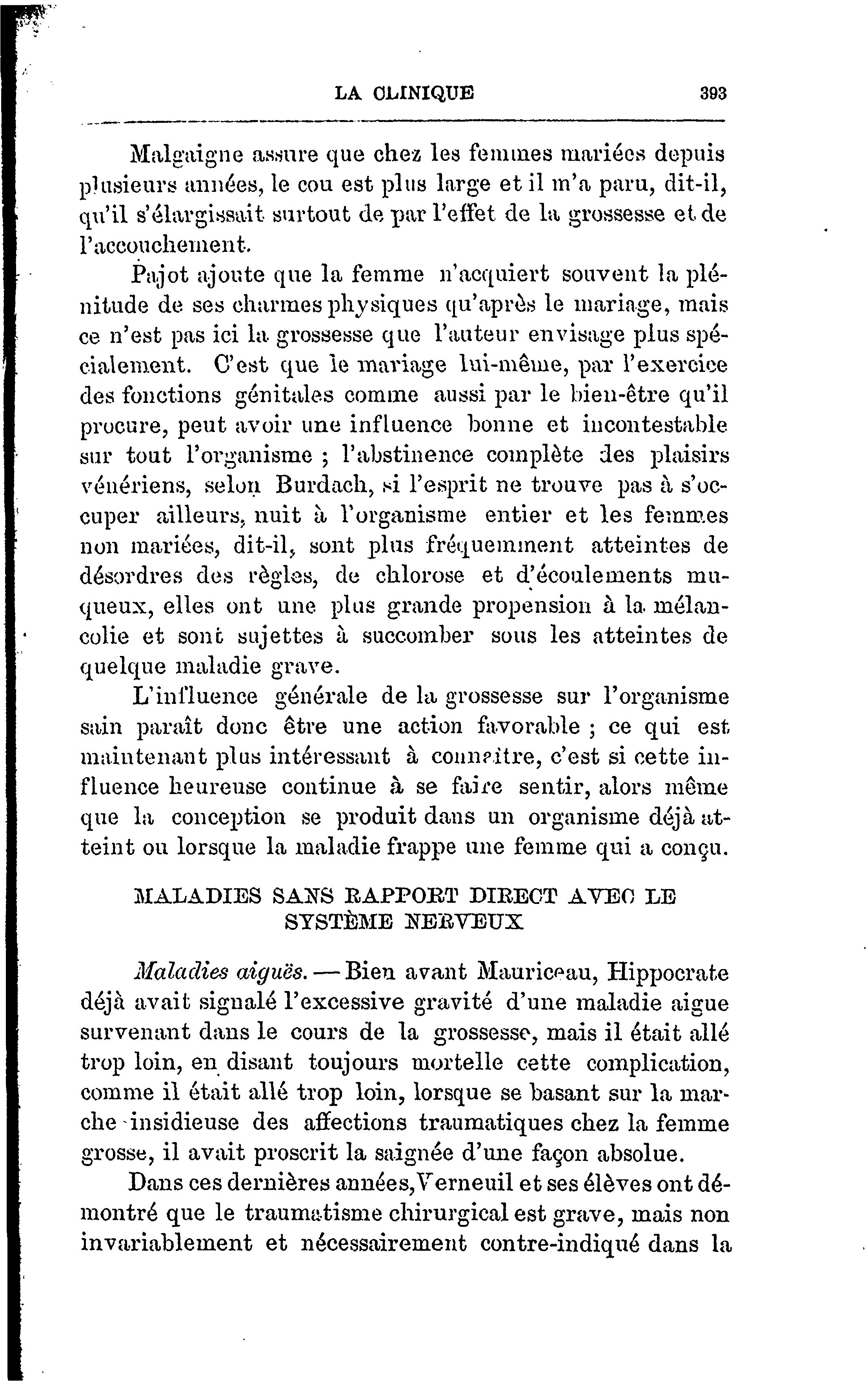 LA CLINIQUE 393

Malgaigne assure que chez les femmes mariées depuis plusieurs années, le cou est plus large et il m'a paru, dit-il, qu'il s'élargissait surtout de par l'effet de la grossesse et de l'accouchement.

Pajot ajoute que la femme n'acquiert souvent la plénitude de ses charmes physiques qu'après le mariage, mais ce n'est pas ici la grossesse que l'auteur envisage plus spécialement. C'est que le mariage lui-même, par l'exercice des fonctions génitales comme aussi par le bien-être qu'il procure, peut avoir une influence bonne et incontestable sur tout l'organisme ; l'abstinence complète des plaisirs vénériens, selon Burdach, si l'esprit ne trouve pas à s'occuper ailleurs, nuit à l'organisme entier et les femmes non mariées, dit-il, sont plus fréquemment atteintes de désordres des règles, de chlorose et d'écoulements muqueux, elles ont une plus grande propension à la mélancolie et sont sujettes à succomber sous les atteintes de quelque maladie grave.

L'influence générale de la grossesse sur l'organisme sain paraît donc être une action favorable ; ce qui est maintenant plus intéressant à connaître, c'est si cette influence heureuse continue à se faire sentir, alors même que la conception se produit dans un organisme déjà atteint ou lorsque la maladie frappe une femme qui a conçu.

MALADIES SANS RAPPORT DIRECT AVEC LE SYSTÈME NERVEUX

Maladies aiguës. — Bien avant Mauriceau, Hippocrate déjà avait signalé l'excessive gravité d'une maladie aigue survenant dans le cours de la grossesse, mais il était allé trop loin, en disant toujours mortelle cette complication, comme il était allé trop loin, lorsque se basant sur la marche insidieuse des affections traumatiques chez la femme grosse, il avait proscrit la saignée d'une façon absolue.

Dans ces dernières années, Verneuil et ses élèves ont démontré que le traumatisme chirurgical est grave, mais non invariablement et nécessairement contre-indiqué dans la